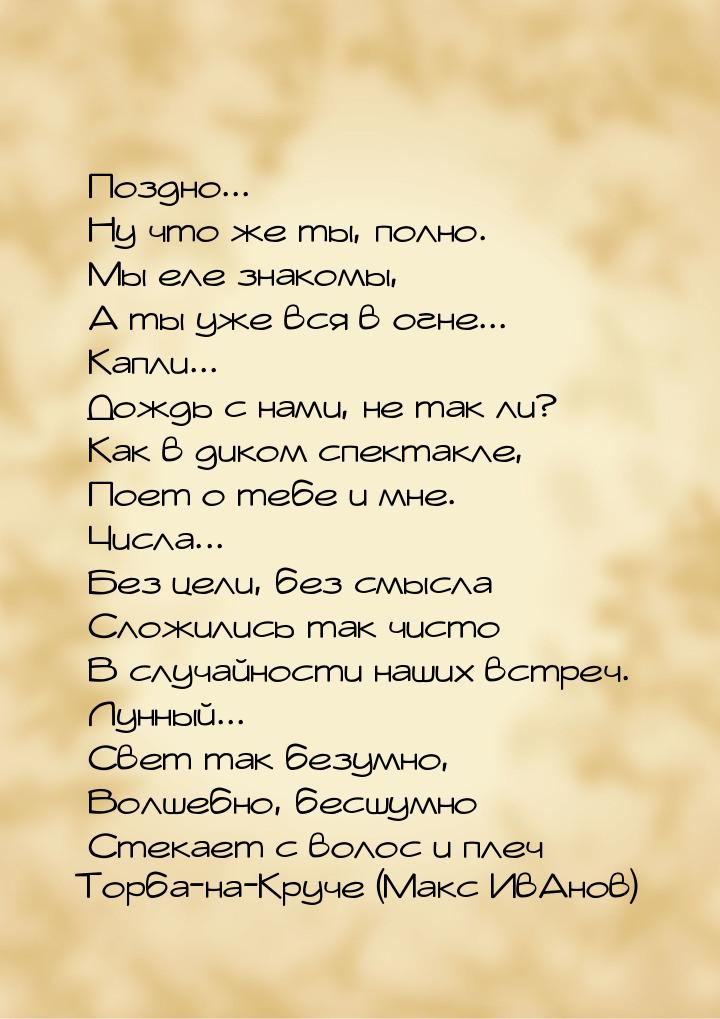 Поздно...
Ну что же ты, полно.
Мы еле знакомы,
А ты уже вся в огне...
Капли...
Дождь с нами, не так ли?
Как в диком спектакле,
Поет о тебе и мне.
Числа...
Без цели, без смысла
Сложились так чисто
В случайности наших встреч.
Лунный...
Свет так безумно,
Волшебно, бесшумно
Стекает с волос и плеч
Торба-на-Круче (Макс ИВАнов)